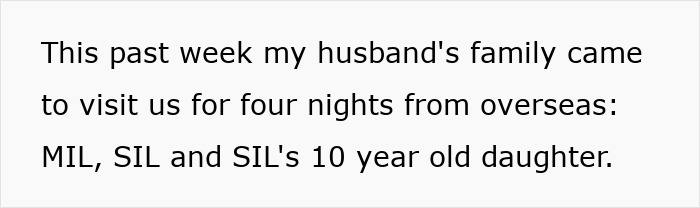 This past week my husband's family came to visit us for four nights from overseas: MIL, SIL and SIL's 10 year old daughter.